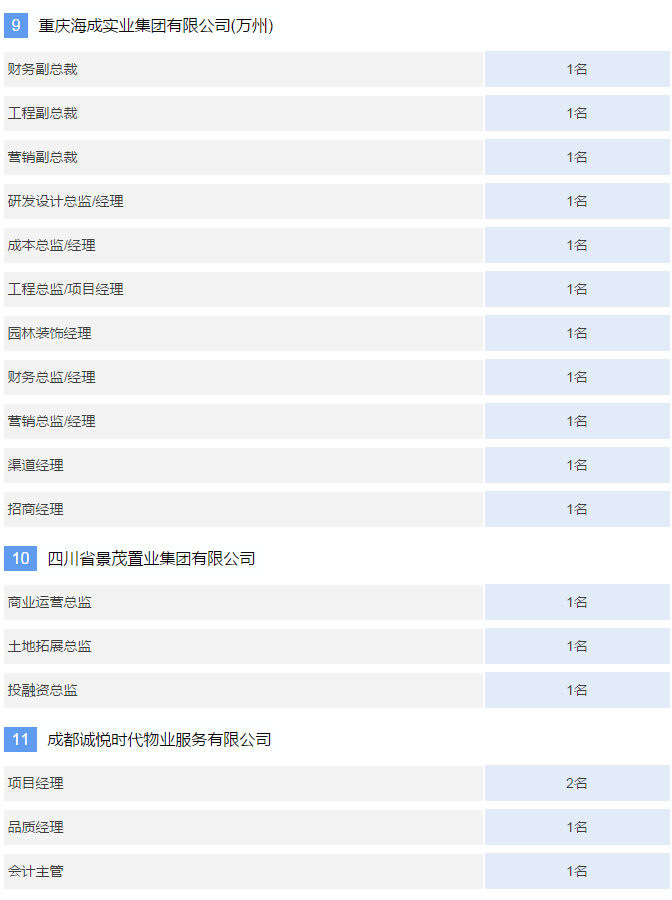 9 重庆海成实业集团有限公司(万州)

财务副总裁 1名
工程副总裁 1名
营销副总裁 1名
研发设计总监/经理 1名
成本总监/经理 1名
工程总监/项目经理 1名
园林装饰经理 1名
财务总监/经理 1名
营销总监/经理 1名
渠道经理 1名
招商经理 1名

10 四川省景茂置业集团有限公司

商业运营总监 1名
土地拓展总监 1名
投融资总监 1名

11 成都诚悦时代物业服务有限公司

项目经理 2名
品质经理 1名
会计主管 1名